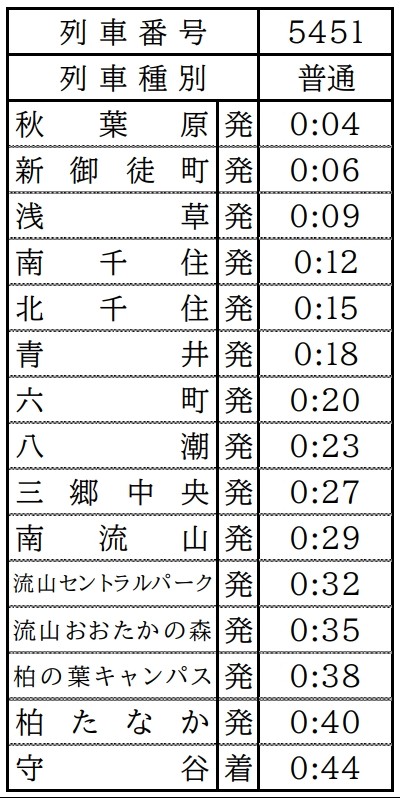 | 列車番号 |  | 5451 |
|---|---|---|
| 列車種別 |  | 普通 |
| 秋葉原 | 発 | 0:04 |
| 新御徒町 | 発 | 0:06 |
| 浅草 | 発 | 0:09 |
| 南千住 | 発 | 0:12 |
| 北千住 | 発 | 0:15 |
| 青井 | 発 | 0:18 |
| 六町 | 発 | 0:20 |
| 八潮 | 発 | 0:23 |
| 三郷中央 | 発 | 0:27 |
| 南流山 | 発 | 0:29 |
| 流山セントラルパーク | 発 | 0:32 |
| 流山おおたかの森 | 発 | 0:35 |
| 柏の葉キャンパス | 発 | 0:38 |
| 柏たなか | 発 | 0:40 |
| 守谷 | 着 | 0:44 |